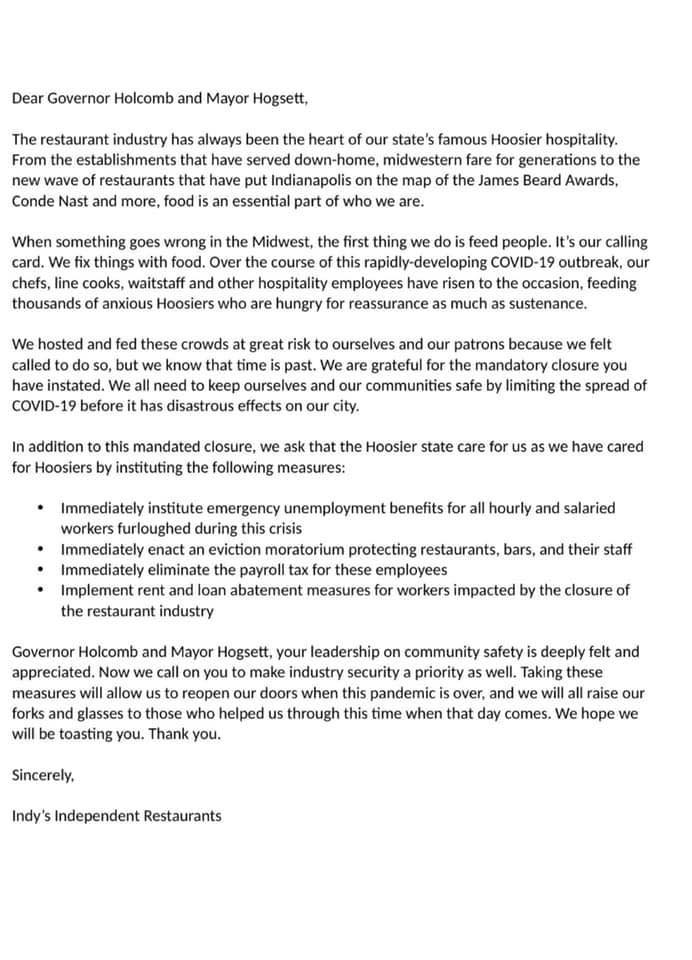 Dear Governor Holcomb and Mayor Hogsett,

The restaurant industry has always been the heart of our state's famous Hoosier hospitality. From the establishments that have served down-home, midwestern fare for generations to the new wave of restaurants that have put Indianapolis on the map of the James Beard Awards, Conde Nast and more, food is an essential part of who we are.

When something goes wrong in the Midwest, the first thing we do is feed people. It's our calling card. We fix things with food. Over the course of this rapidly-developing COVID-19 outbreak, our chefs, line cooks, waitstaff and other hospitality employees have risen to the occasion, feeding thousands of anxious Hoosiers who are hungry for reassurance as much as sustenance.

We hosted and fed these crowds at great risk to ourselves and our patrons because we felt called to do so, but we know that time is past. We are grateful for the mandatory closure you have instated. We all need to keep ourselves and our communities safe by limiting the spread of COVID-19 before it has disastrous effects on our city.

In addition to this mandated closure, we ask that the Hoosier state care for us as we have cared for Hoosiers by instituting the following measures:

• Immediately institute emergency unemployment benefits for all hourly and salaried workers furloughed during this crisis
• Immediately enact an eviction moratorium protecting restaurants, bars, and their staff
• Immediately eliminate the payroll tax for these employees
• Implement rent and loan abatement measures for workers impacted by the closure of the restaurant industry

Governor Holcomb and Mayor Hogsett, your leadership on community safety is deeply felt and appreciated. Now we call on you to make industry security a priority as well. Taking these measures will allow us to reopen our doors when this pandemic is over, and we will all raise our forks and glasses to those who helped us through this time when that day comes. We hope we will be toasting you. Thank you.

Sincerely,

Indy's Independent Restaurants